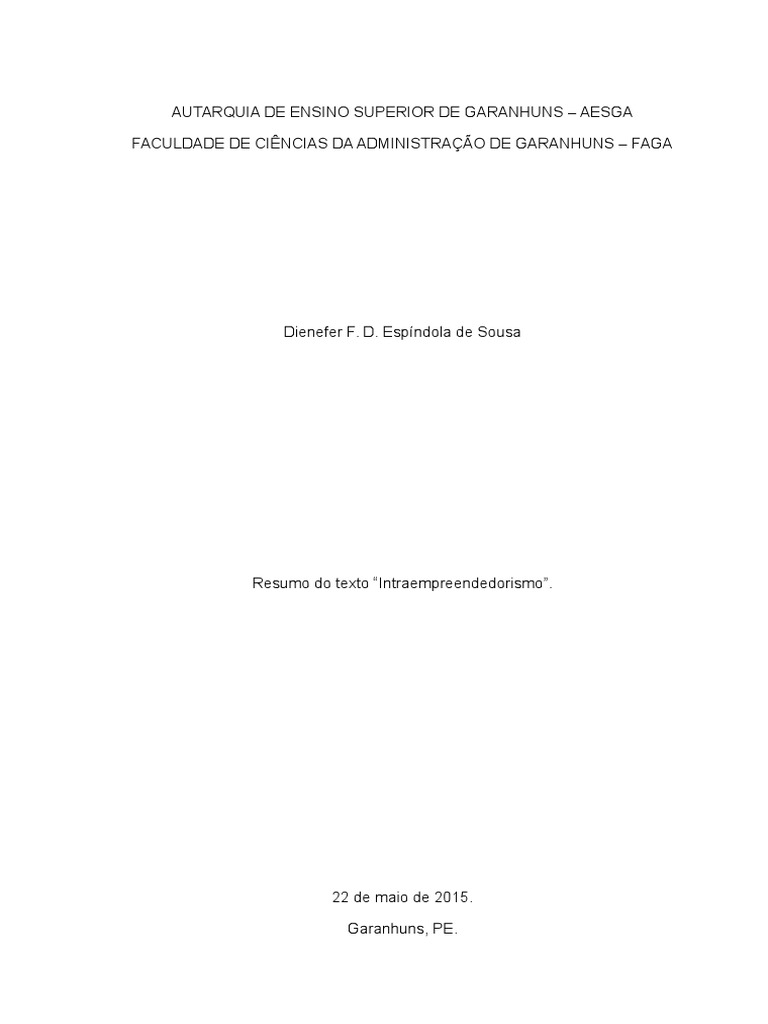 AUTARQUIA DE ENSINO SUPERIOR DE GARANHUNS – AESGA

FACULDADE DE CIÊNCIAS DA ADMINISTRAÇÃO DE GARANHUNS – FAGA

Dienefer F. D. Espíndola de Sousa

Resumo do texto "Intraempreendedorismo".

22 de maio de 2015.

Garanhuns, PE.